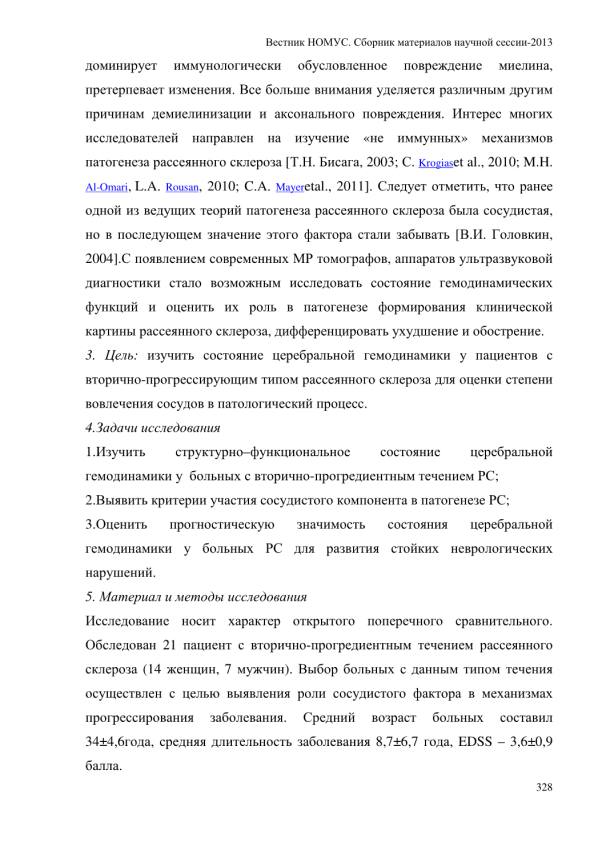 Вестник НОМУС. Сборник материалов научной сессии-2013

доминирует иммунологически обусловленное повреждение миелина, претерпевает изменения. Все больше внимания уделяется различным другим причинам демиелинизации и аксонального повреждения. Интерес многих исследователей направлен на изучение «не иммунных» механизмов патогенеза рассеянного склероза [Т.Н. Бисага, 2003; C. Krogiaset al., 2010; M.H. Al-Omari, L.A. Rousan, 2010; C.A. Mayeretal., 2011]. Следует отметить, что ранее одной из ведущих теорий патогенеза рассеянного склероза была сосудистая, но в последующем значение этого фактора стали забывать [В.И. Головкин, 2004].С появлением современных МР томографов, аппаратов ультразвуковой диагностики стало возможным исследовать состояние гемодинамических функций и оценить их роль в патогенезе формирования клинической картины рассеянного склероза, дифференцировать ухудшение и обострение.

3. Цель: изучить состояние церебральной гемодинамики у пациентов с вторично-прогрессирующим типом рассеянного склероза для оценки степени вовлечения сосудов в патологический процесс.

4.Задачи исследования

1.Изучить структурно–функциональное состояние церебральной гемодинамики у больных с вторично-прогредиентным течением РС;

2.Выявить критерии участия сосудистого компонента в патогенезе РС;

3.Оценить прогностическую значимость состояния церебральной гемодинамики у больных РС для развития стойких неврологических нарушений.

5. Материал и методы исследования

Исследование носит характер открытого поперечного сравнительного. Обследован 21 пациент с вторично-прогредиентным течением рассеянного склероза (14 женщин, 7 мужчин). Выбор больных с данным типом течения осуществлен с целью выявления роли сосудистого фактора в механизмах прогрессирования заболевания. Средний возраст больных составил 34±4,6года, средняя длительность заболевания 8,7±6,7 года, EDSS – 3,6±0,9 балла.

328